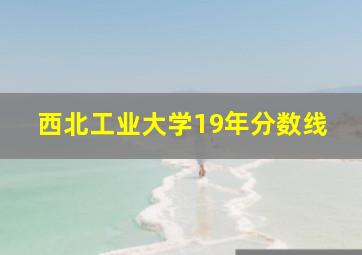 西北工业大学19年分数线